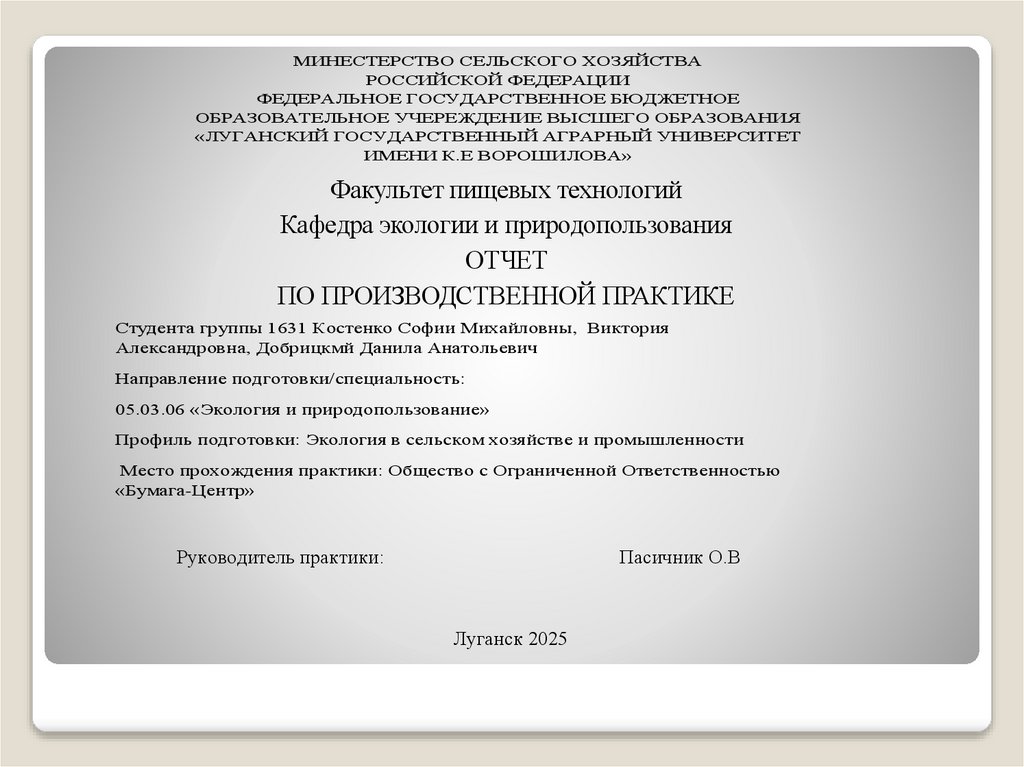 МИНЕСТЕРСТВО СЕЛЬСКОГО ХОЗЯЙСТВА РОССИЙСКОЙ ФЕДЕРАЦИИ ФЕДЕРАЛЬНОЕ ГОСУДАРСТВЕННОЕ БЮДЖЕТНОЕ ОБРАЗОВАТЕЛЬНОЕ УЧЕРЕЖДЕНИЕ ВЫСШЕГО ОБРАЗОВАНИЯ «ЛУГАНСКИЙ ГОСУДАРСТВЕННЫЙ АГРАРНЫЙ УНИВЕРСИТЕТ ИМЕНИ К.Е ВОРОШИЛОВА»

Факультет пищевых технологий

Кафедра экологии и природопользования

ОТЧЕТ

ПО ПРОИЗВОДСТВЕННОЙ ПРАКТИКЕ

Студента группы 1631 Костенко Софии Михайловны, Виктория Александровна, Добрицкмй Данила Анатольевич

Направление подготовки/специальность:

05.03.06 «Экология и природопользование»

Профиль подготовки: Экология в сельском хозяйстве и промышленности

Место прохождения практики: Общество с Ограниченной Ответственностью «Бумага-Центр»

Руководитель практики: Пасичник О.В

Луганск 2025